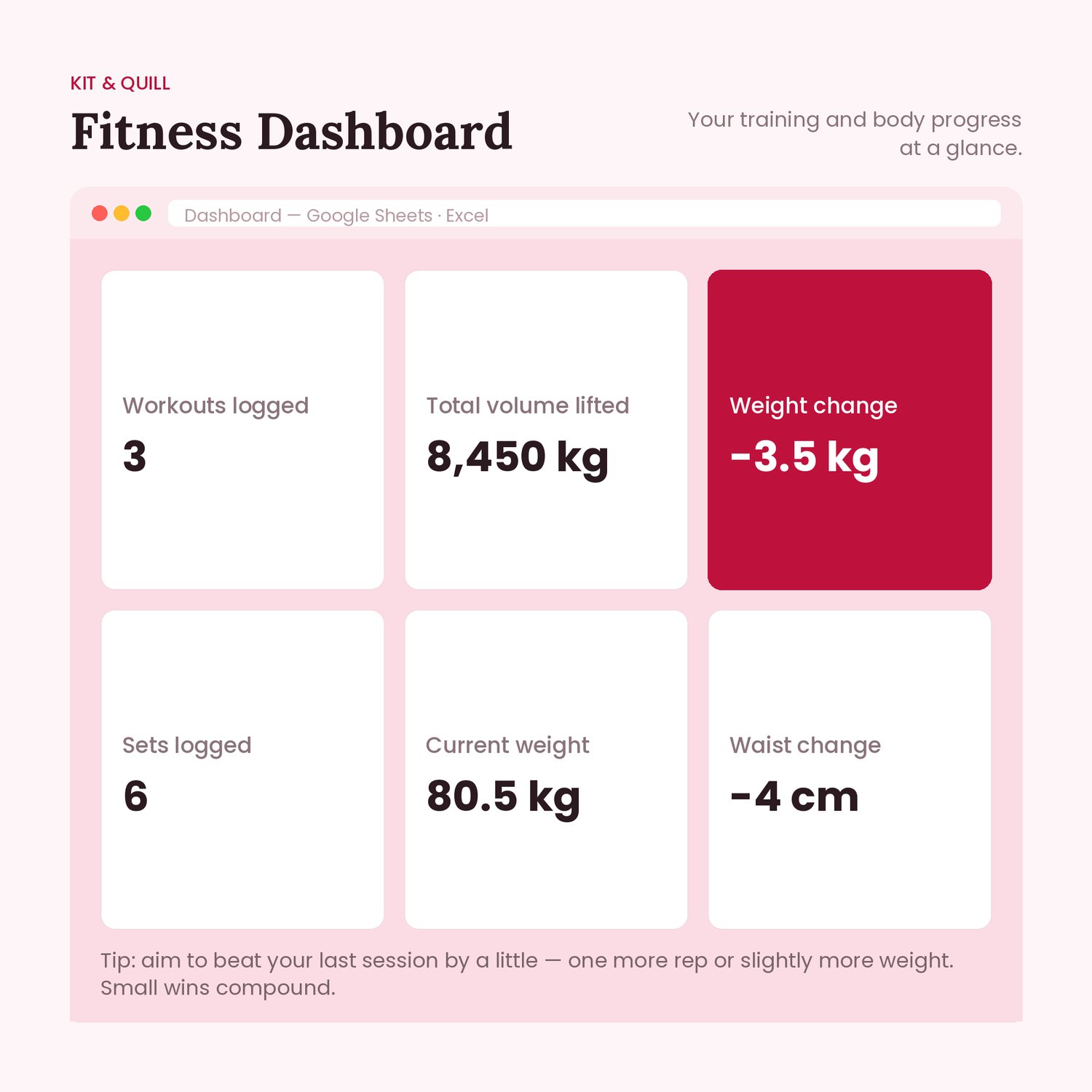 KIT & QUILL

Fitness Dashboard

Your training and body progress at a glance.

Dashboard — Google Sheets · Excel

Workouts logged

3

Total volume lifted

8,450 kg

Weight change

-3.5 kg

Sets logged

6

Current weight

80.5 kg

Waist change

-4 cm

Tip: aim to beat your last session by a little — one more rep or slightly more weight. Small wins compound.